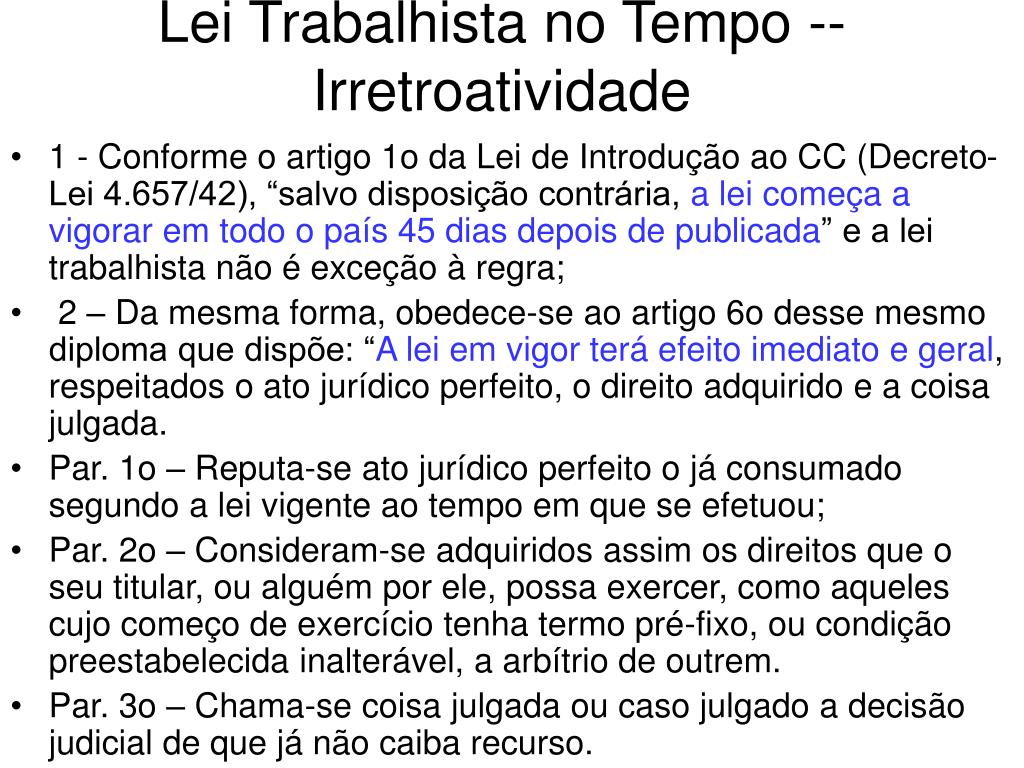 Lei Trabalhista no Tempo -- Irretroatividade

• 1 - Conforme o artigo 1o da Lei de Introdução ao CC (Decreto-Lei 4.657/42), “salvo disposição contrária, a lei começa a vigorar em todo o país 45 dias depois de publicada” e a lei trabalhista não é exceção à regra;

• 2 – Da mesma forma, obedece-se ao artigo 6o desse mesmo diploma que dispõe: “A lei em vigor terá efeito imediato e geral, respeitados o ato jurídico perfeito, o direito adquirido e a coisa julgada.

• Par. 1o – Reputa-se ato jurídico perfeito o já consumado segundo a lei vigente ao tempo em que se efetuou;

• Par. 2o – Consideram-se adquiridos assim os direitos que o seu titular, ou alguém por ele, possa exercer, como aqueles cujo começo de exercício tenha termo pré-fixo, ou condição preestabelecida inalterável, a arbítrio de outrem.

• Par. 3o – Chama-se coisa julgada ou caso julgado a decisão judicial de que já não caiba recurso.